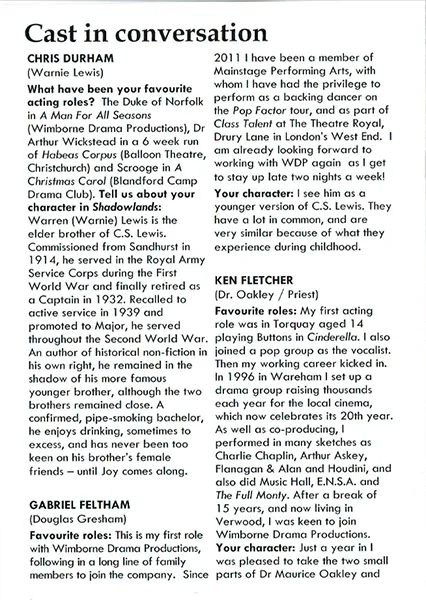 Cast in conversation

CHRIS DURHAM
(Warnie Lewis)

What have been your favourite acting roles? The Duke of Norfolk in A Man For All Seasons (Wimborne Drama Productions), Dr Arthur Wickstead in a 6 week run of Habeas Corpus (Balloon Theatre, Christchurch) and Scrooge in A Christmas Carol (Blandford Camp Drama Club). Tell us about your character in Shadowlands: Warren (Warnie) Lewis is the elder brother of C.S. Lewis. Commissioned from Sandhurst in 1914, he served in the Royal Army Service Corps during the First World War and finally retired as a Captain in 1932. Recalled to active service in 1939 and promoted to Major, he served throughout the Second World War. An author of historical non-fiction in his own right, he remained in the shadow of his more famous younger brother, although the two brothers remained close. A confirmed, pipe-smoking bachelor, he enjoys drinking, sometimes to excess, and has never been too keen on his brother's female friends – until Joy comes along.

GABRIEL FELTHAM
(Douglas Gresham)

Favourite roles: This is my first role with Wimborne Drama Productions, following in a long line of family members to join the company. Since 2011 I have been a member of Mainstage Performing Arts, with whom I have had the privilege to perform as a backing dancer on the Pop Factor tour, and as part of Class Talent at The Theatre Royal, Drury Lane in London's West End. I am already looking forward to working with WDP again as I get to stay up late two nights a week!

Your character: I see him as a younger version of C.S. Lewis. They have a lot in common, and are very similar because of what they experience during childhood.

KEN FLETCHER
(Dr. Oakley / Priest)

Favourite roles: My first acting role was in Torquay aged 14 playing Buttons in Cinderella. I also joined a pop group as the vocalist. Then my working career kicked in. In 1996 in Wareham I set up a drama group raising thousands each year for the local cinema, which now celebrates its 20th year. As well as co-producing, I performed in many sketches as Charlie Chaplin, Arthur Askey, Flanagan & Alan and Houdini, and also did Music Hall, E.N.S.A. and The Full Monty. After a break of 15 years, and now living in Verwood, I was keen to join Wimborne Drama Productions.

Your character: Just a year in I was pleased to take the two small parts of Dr Maurice Oakley and